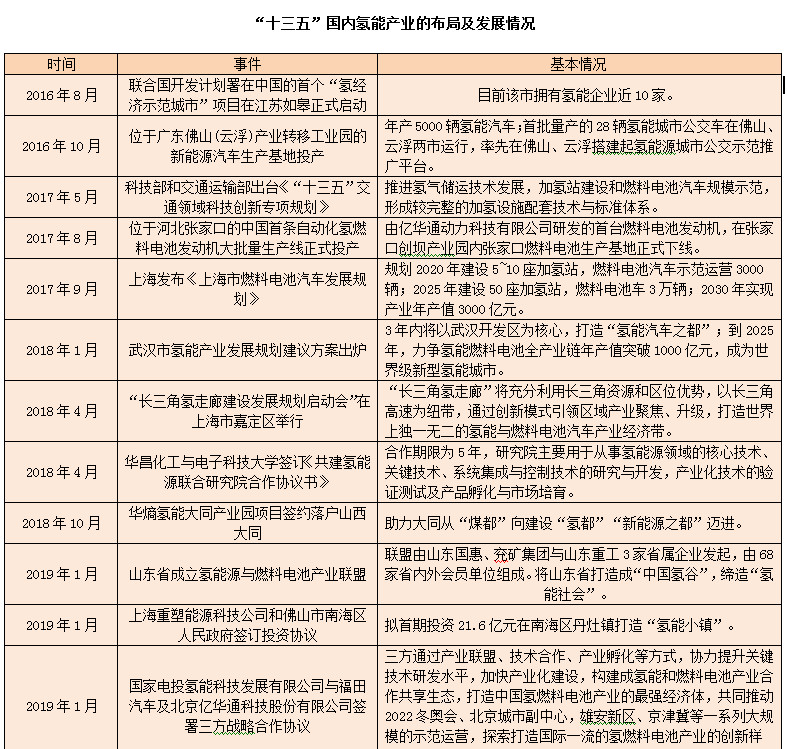 “十三五”国内氢能产业的布局及发展情况

| 时间 | 事件 | 基本情况 |
|---|---|---|
| 2016年8月 | 联合国开发计划署在中国的首个“氢经济示范城市”项目在江苏如皋正式启动 | 目前该市拥有氢能企业近10家。 |
| 2016年10月 | 位于广东佛山(云浮)产业转移工业园的新能源汽车生产基地投产 | 年产5000辆氢能汽车;首批量产的28辆氢能城市公交车在佛山、云浮两市运行,率先在佛山、云浮搭建起氢能源城市公交示范推广平台。 |
| 2017年5月 | 科技部和交通运输部出台《“十三五”交通领域科技创新专项规划》 | 推进氢气储运技术发展,加氢站建设和燃料电池汽车规模示范,形成较完整的加氢设施配套技术与标准体系。 |
| 2017年8月 | 位于河北张家口的中国首条自动化氢燃料电池发动机大批量生产线正式投产 | 由亿华通动力科技有限公司研发的首台燃料电池发动机,在张家口创坝产业园内张家口燃料电池生产基地正式下线。 |
| 2017年9月 | 上海发布《上海市燃料电池汽车发展规划》 | 规划2020年建设5~10座加氢站,燃料电池汽车示范运营3000辆;2025年建设50座加氢站,燃料电池车3万辆;2030年实现产业年产值3000亿元。 |
| 2018年1月 | 武汉市氢能产业发展规划建议方案出炉 | 3年内将以武汉开发区为核心,打造“氢能汽车之都”;到2025年,力争氢能燃料电池全产业链年产值突破1000亿元,成为世界级新型氢能城市。 |
| 2018年4月 | “长三角氢走廊建设发展规划启动会”在上海市嘉定区举行 | “长三角氢走廊”将充分利用长三角资源和区位优势,以长三角高速为纽带,通过创新模式引领区域产业聚焦、升级,打造世界上独一无二的氢能与燃料电池汽车产业经济带。 |
| 2018年4月 | 华昌化工与电子科技大学签订《共建氢能源联合研究院合作协议书》 | 合作期限为5年,研究院主要用于从事氢能源领域的核心技术、关键技术、系统集成与控制技术的研究与开发,产业化技术的验证测试及产品孵化与市场培育。 |
| 2018年10月 | 华熵氢能大同产业园项目签约落户山西大同 | 助力大同从“煤都”向建设“氢都”“新能源之都”迈进。 |
| 2019年1月 | 山东省成立氢能源与燃料电池产业联盟 | 联盟由山东国惠、兖矿集团与山东重工3家省属企业发起,由68家省内外会员单位组成。将山东省打造成“中国氢谷”,缔造“氢能社会”。 |
| 2019年1月 | 上海重塑能源科技公司和佛山市南海区人民政府签订投资协议 | 拟首期投资21.6亿元在南海区丹灶镇打造“氢能小镇”。 |
| 2019年1月 | 国家电投氢能科技发展有限公司与福田汽车及北京亿华通科技股份有限公司签署三方战略合作协议 | 三方通过产业联盟、技术合作、产业孵化等方式,协力提升关键技术研发水平,加快产业化建设,构建成氢能和燃料电池产业合作共享生态,打造中国氢燃料电池产业的最强经济体,共同推动2022冬奥会、北京城市副中心,雄安新区、京津冀等一系列大规模的示范运营,探索打造国际一流的氢燃料电池产业的创新样 |